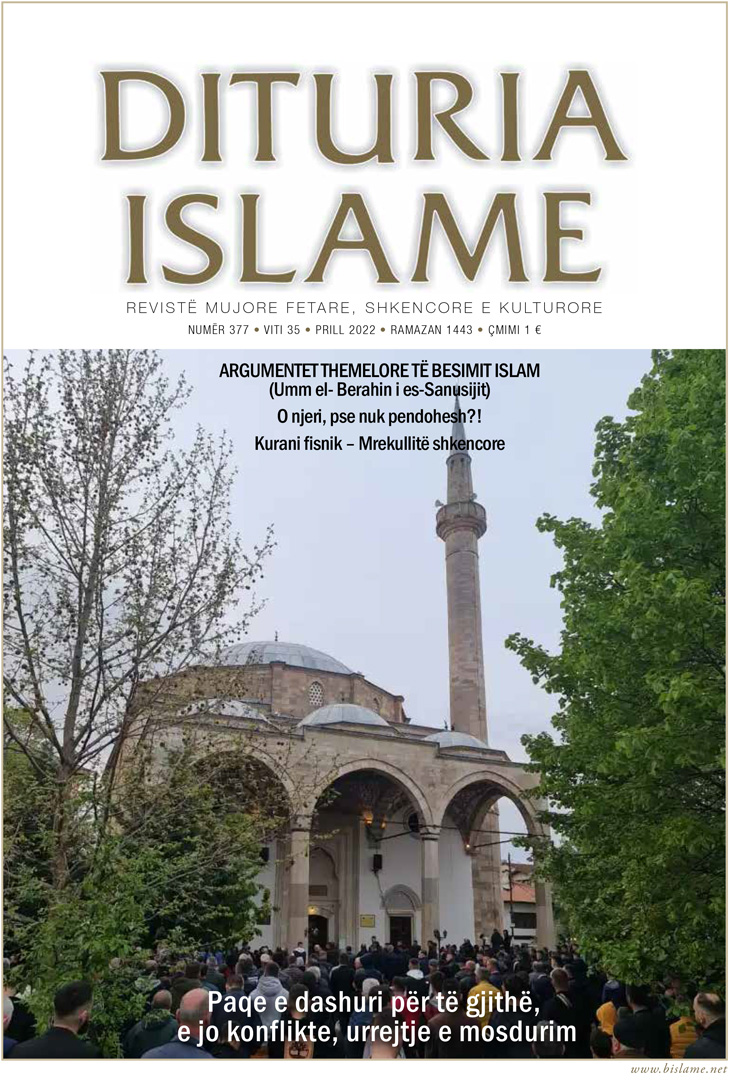 DITURIA ISLAME

REVISTË MUJORE FETARE, SHKENCORE E KULTURORE

NUMËR 377 • VITI 35 • PRILL 2022 • RAMAZAN 1443 • ÇMIMI 1 €

ARGUMENTET THEMELORE TË BESIMIT ISLAM
(Umm el- Berahin i es-Sanusijit)

O njeri, pse nuk pendohesh?!

Kurani fisnik – Mrekullitë shkencore

Paqe e dashuri për të gjithë,
e jo konflikte, urrejtje e mosdurim

www.bislame.net